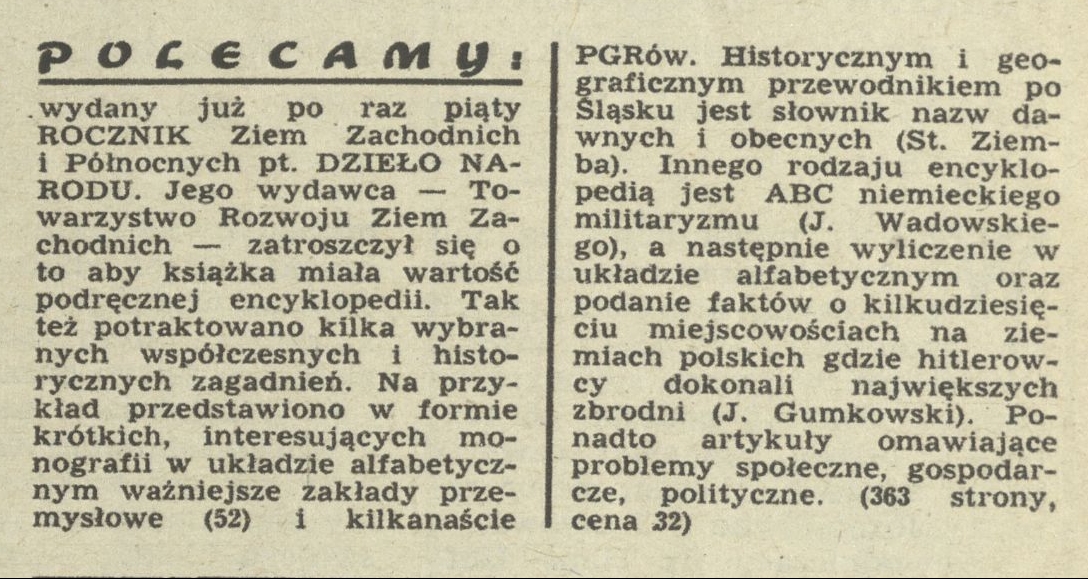 POLECAMY:

wydany już po raz piąty ROCZNIK Ziem Zachodnich i Północnych pt. DZIEŁO NARODU. Jego wydawca — Towarzystwo Rozwoju Ziem Zachodnich — zatroszczył się o to aby książka miała wartość podręcznej encyklopedii. Tak też potraktowano kilka wybranych współczesnych i historycznych zagadnień. Na przykład przedstawiono w formie krótkich, interesujących monografii w układzie alfabetycznym ważniejsze zakłady przemysłowe (52) i kilkanaście PGRów. Historycznym i geograficznym przewodnikiem po Śląsku jest słownik nazw dawnych i obecnych (St. Ziemba). Innego rodzaju encyklopedią jest ABC niemieckiego militaryzmu (J. Wadowskiego), a następnie wyliczenie w układzie alfabetycznym oraz podanie faktów o kilkudziesięciu miejscowościach na ziemiach polskich gdzie hitlerowcy dokonali największych zbrodni (J. Gumkowski). Ponadto artykuły omawiające problemy społeczne, gospodarcze, polityczne. (363 strony, cena 32)